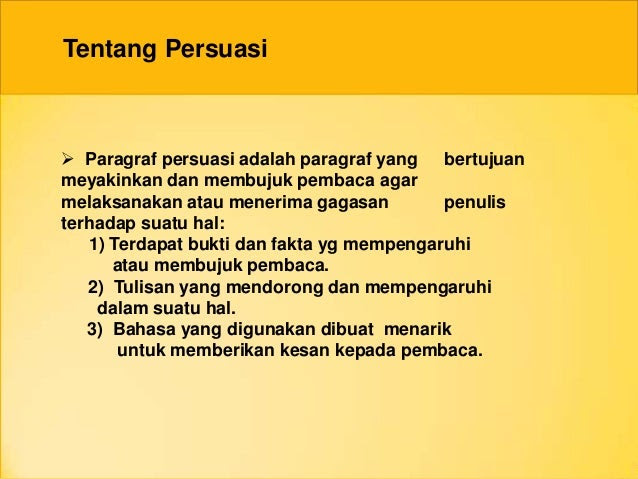 Tentang Persuasi

➢ Paragraf persuasi adalah paragraf yang bertujuan meyakinkan dan membujuk pembaca agar melaksanakan atau menerima gagasan penulis terhadap suatu hal:

1) Terdapat bukti dan fakta yg mempengaruhi atau membujuk pembaca.

2) Tulisan yang mendorong dan mempengaruhi dalam suatu hal.

3) Bahasa yang digunakan dibuat menarik untuk memberikan kesan kepada pembaca.